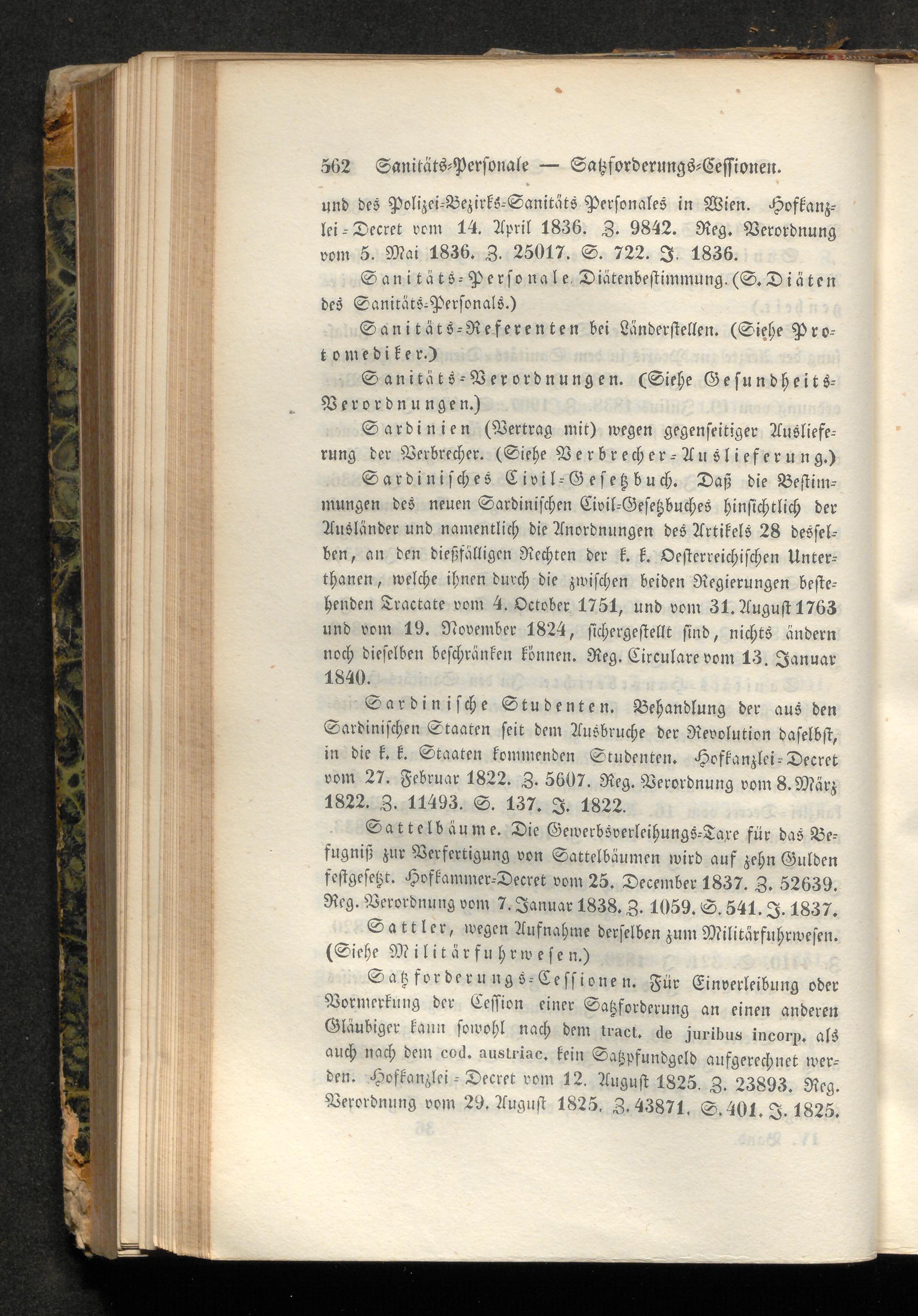 562 Sanitäts-Personale — Satzforderungs-Cessionen.

und des Polizei-Bezirks-Sanitäts Personales in Wien. Hofkanzlei-Decret vom 14. April 1836. Z. 9842. Reg. Verordnung vom 5. Mai 1836. Z. 25017. S. 722. J. 1836.

Sanitäts-Personale. Diätenbestimmung. (S. Diäten des Sanitäts-Personals.)

Sanitäts-Referenten bei Länderstellen. (Siehe Protomediker.)

Sanitäts-Verordnungen. (Siehe Gesundheits-Verordnungen.)

Sardinien (Vertrag mit) wegen gegenseitiger Auslieferung der Verbrecher. (Siehe Verbrecher-Auslieferung.)

Sardinisches Civil-Gesetzbuch. Daß die Bestimmungen des neuen Sardinischen Civil-Gesetzbuches hinsichtlich der Ausländer und namentlich die Anordnungen des Artikels 28 desselben, an den dießfälligen Rechten der k. k. Oesterreichischen Unterthanen, welche ihnen durch die zwischen beiden Regierungen bestehenden Tractate vom 4. October 1751, und vom 31. August 1763 und vom 19. November 1824, sichergestellt sind, nichts ändern noch dieselben beschränken können. Reg. Circulare vom 13. Januar 1840.

Sardinische Studenten. Behandlung der aus den Sardinischen Staaten seit dem Ausbruche der Revolution daselbst, in die k. k. Staaten kommenden Studenten. Hofkanzlei-Decret vom 27. Februar 1822. Z. 5607. Reg. Verordnung vom 8. März 1822. Z. 11493. S. 137. J. 1822.

Sattelbäume. Die Gewerbsverleihungs-Taxe für das Befugniß zur Verfertigung von Sattelbäumen wird auf zehn Gulden festgesetzt. Hofkammer-Decret vom 25. December 1837. Z. 52639. Reg. Verordnung vom 7. Januar 1838. Z. 1059. S. 541. J. 1837.

Sattler, wegen Aufnahme derselben zum Militärfuhrwesen. (Siehe Militärfuhrwesen.)

Satzforderungs-Cessionen. Für Einverleibung oder Vormerkung der Cession einer Satzforderung an einen anderen Gläubiger kann sowohl nach dem tract. de juribus incorp. als auch nach dem cod. austriac. kein Satzpfundgeld aufgerechnet werden. Hofkanzlei-Decret vom 12. August 1825. Z. 23893. Reg. Verordnung vom 29. August 1825. Z. 43871. S. 401. J. 1825.